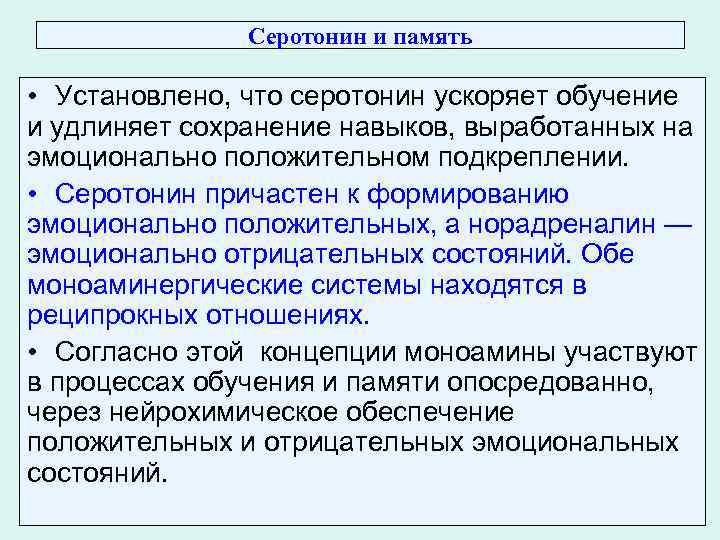 Серотонин и память

• Установлено, что серотонин ускоряет обучение и удлиняет сохранение навыков, выработанных на эмоционально положительном подкреплении.

• Серотонин причастен к формированию эмоционально положительных, а норадреналин — эмоционально отрицательных состояний. Обе моноаминергические системы находятся в реципрокных отношениях.

• Согласно этой концепции моноамины участвуют в процессах обучения и памяти опосредованно, через нейрохимическое обеспечение положительных и отрицательных эмоциональных состояний.